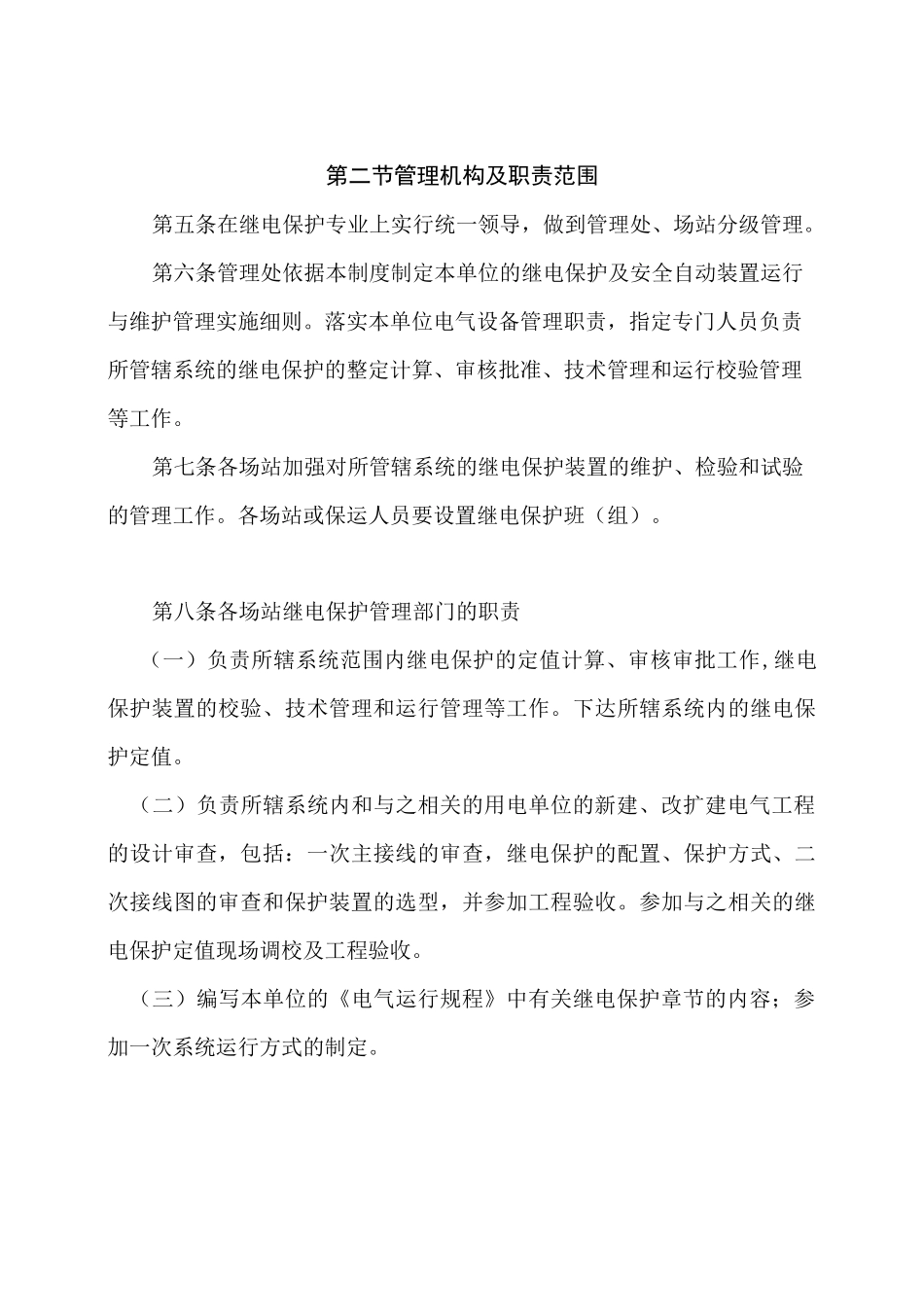 第二节管理机构及职责范围

第五条在继电保护专业上实行统一领导，做到管理处、场站分级管理。

第六条管理处依据本制度制定本单位的继电保护及安全自动装置运行与维护管理实施细则。落实本单位电气设备管理职责，指定专门人员负责所管辖系统的继电保护的整定计算、审核批准、技术管理和运行校验管理等工作。

第七条各场站加强对所管辖系统的继电保护装置的维护、检验和试验的管理工作。各场站或保运人员要设置继电保护班（组）。

第八条各场站继电保护管理部门的职责

（一）负责所辖系统范围内继电保护的定值计算、审核审批工作,继电保护装置的校验、技术管理和运行管理等工作。下达所辖系统内的继电保护定值。

（二）负责所辖系统内和与之相关的用电单位的新建、改扩建电气工程的设计审查，包括：一次主接线的审查，继电保护的配置、保护方式、二次接线图的审查和保护装置的选型，并参加工程验收。参加与之相关的继电保护定值现场调校及工程验收。

（三）编写本单位的《电气运行规程》中有关继电保护章节的内容；参加一次系统运行方式的制定。